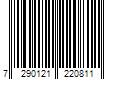 7 290121 220811